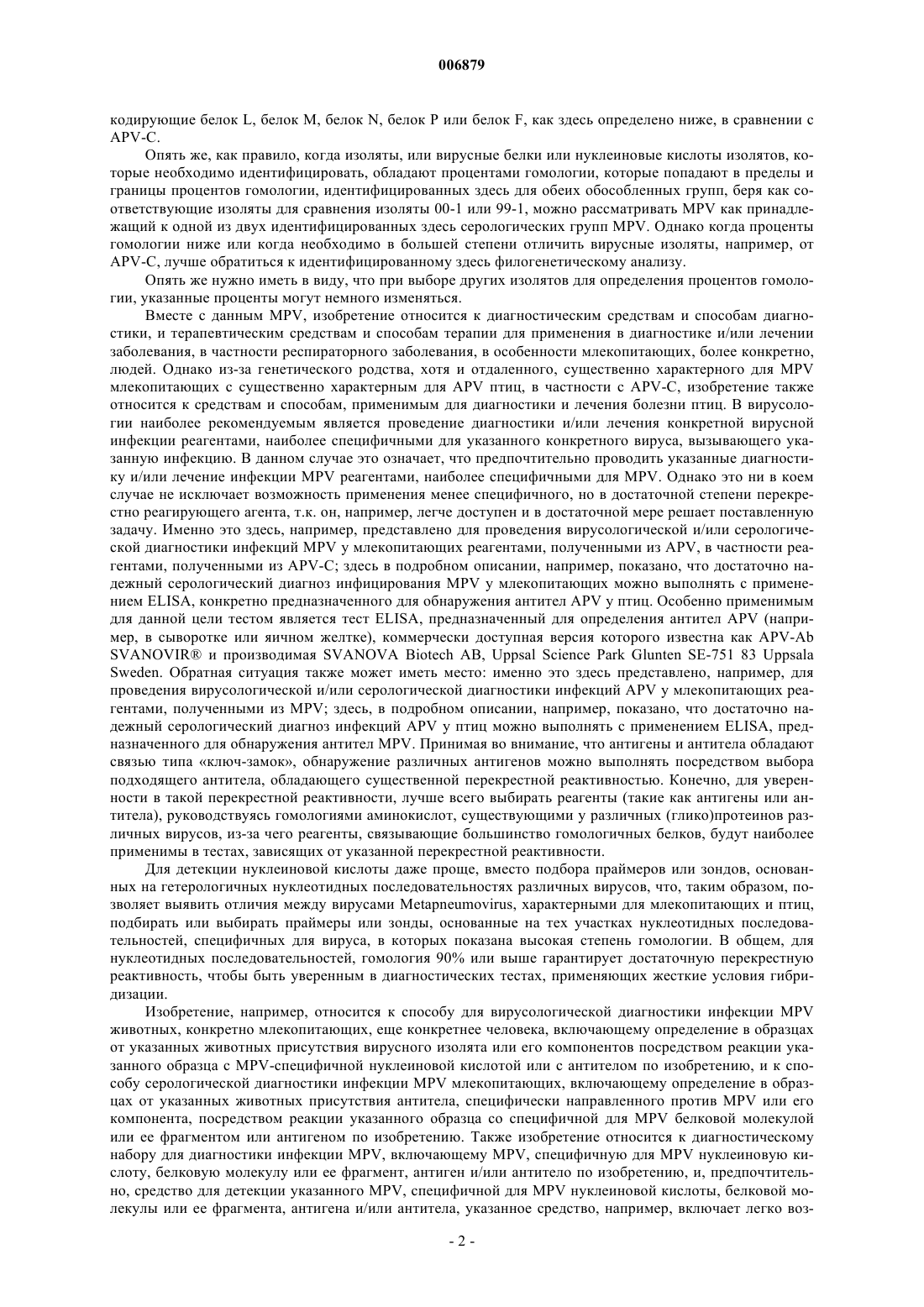 006879

кодирующие белок L, белок M, белок N, белок P или белок F, как здесь определено ниже, в сравнении с APV-C.

Опять же, как правило, когда изоляты, или вирусные белки или нуклеиновые кислоты изолятов, которые необходимо идентифицировать, обладают процентами гомологии, которые попадают в пределы и границы процентов гомологии, идентифицированных здесь для обеих обособленных групп, беря как соответствующие изоляты для сравнения изоляты 00-1 или 99-1, можно рассматривать MPV как принадлежащий к одной из двух идентифицированных здесь серологических групп MPV. Однако когда проценты гомологии ниже или когда необходимо в большей степени отличить вирусные изоляты, например, от APV-C, лучше обратиться к идентифицированному здесь филогенетическому анализу.

Опять же нужно иметь в виду, что при выборе других изолятов для определения процентов гомологии, указанные проценты могут немного изменяться.

Вместе с данным MPV, изобретение относится к диагностическим средствам и способам диагностики, и терапевтическим средствам и способам терапии для применения в диагностике и/или лечении заболевания, в частности респираторного заболевания, в особенности млекопитающих, более конкретно, людей. Однако из-за генетического родства, хотя и отдаленного, существенно характерного для MPV млекопитающих с существенно характерным для APV птиц, в частности с APV-C, изобретение также относится к средствам и способам, применимым для диагностики и лечения болезни птиц. В вирусологии наиболее рекомендуемым является проведение диагностики и/или лечения конкретной вирусной инфекции реагентами, наиболее специфичными для указанного конкретного вируса, вызывающего указанную инфекцию. В данном случае это означает, что предпочтительно проводить указанные диагностику и/или лечение инфекции MPV реагентами, наиболее специфичными для MPV. Однако это ни в коем случае не исключает возможность применения менее специфичного, но в достаточной степени перекрестно реагирующего агента, т.к. он, например, легче доступен и в достаточной мере решает поставленную задачу. Именно это здесь, например, представлено для проведения вирусологической и/или серологической диагностики инфекций MPV у млекопитающих реагентами, полученными из APV, в частности реагентами, полученными из APV-C; здесь в подробном описании, например, показано, что достаточно надежный серологический диагноз инфицирования MPV у млекопитающих можно выполнять с применением ELISA, конкретно предназначенного для обнаружения антител APV у птиц. Особенно применимым для данной цели тестом является тест ELISA, предназначенный для определения антител APV (например, в сыворотке или яичном желтке), коммерчески доступная версия которого известна как APV-Ab SVANOVIR® и производимая SVANOVA Biotech AB, Uppsal Science Park Glunten SE-751 83 Uppsala Sweden. Обратная ситуация также может иметь место: именно это здесь представлено, например, для проведения вирусологической и/или серологической диагностики инфекций APV у млекопитающих реагентами, полученными из MPV; здесь, в подробном описании, например, показано, что достаточно надежный серологический диагноз инфекций APV у птиц можно выполнять с применением ELISA, предназначенного для обнаружения антител MPV. Принимая во внимание, что антигены и антитела обладают связью типа «ключ-замок», обнаружение различных антигенов можно выполнять посредством выбора подходящего антитела, обладающего существенной перекрестной реактивностью. Конечно, для уверенности в такой перекрестной реактивности, лучше всего выбирать реагенты (такие как антигены или антитела), руководствуясь гомологиями аминокислот, существующими у различных (глико)протеинов различных вирусов, из-за чего реагенты, связывающие большинство гомологичных белков, будут наиболее применимы в тестах, зависящих от указанной перекрестной реактивности.

Для детекции нуклеиновой кислоты даже проще, вместо подбора праймеров или зондов, основанных на гетерологичных нуклеотидных последовательностях различных вирусов, что, таким образом, позволяет выявить отличия между вирусами Metapneumovirus, характерными для млекопитающих и птиц, подбирать или выбирать праймеры или зонды, основанные на тех участках нуклеотидных последовательностей, специфичных для вируса, в которых показана высокая степень гомологии. В общем, для нуклеотидных последовательностей, гомология 90% или выше гарантирует достаточную перекрестную реактивность, чтобы быть уверенным в диагностических тестах, применяющих жесткие условия гибридизации.

Изобретение, например, относится к способу для вирусологической диагностики инфекции MPV животных, конкретно млекопитающих, еще конкретнее человека, включающему определение в образцах от указанных животных присутствия вирусного изолята или его компонентов посредством реакции указанного образца с MPV-специфичной нуклеиновой кислотой или с антителом по изобретению, и к способу серологической диагностики инфекции MPV млекопитающих, включающему определение в образцах от указанных животных присутствия антитела, специфически направленного против MPV или его компонента, посредством реакции указанного образца со специфичной для MPV белковой молекулой или ее фрагментом или антигеном по изобретению. Также изобретение относится к диагностическому набору для диагностики инфекции MPV, включающему MPV, специфичную для MPV нуклеиновую кислоту, белковую молекулу или ее фрагмент, антиген и/или антитело по изобретению, и, предпочтительно, средство для детекции указанного MPV, специфичной для MPV нуклеиновой кислоты, белковой молекулы или ее фрагмента, антигена и/или антитела, указанное средство, например, включает легко воз-

- 2 -